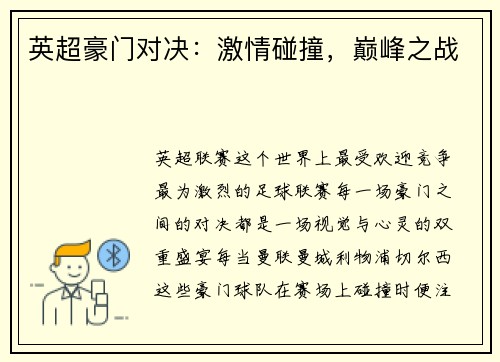 英超豪门对决：激情碰撞，巅峰之战

英超联赛这个世界上最受欢迎竞争最为激烈的足球联赛每一场豪门之间的对决都是一场视觉与心灵的双重盛宴每当曼联曼城利物浦切尔西这些豪门球队在赛场上碰撞时便注